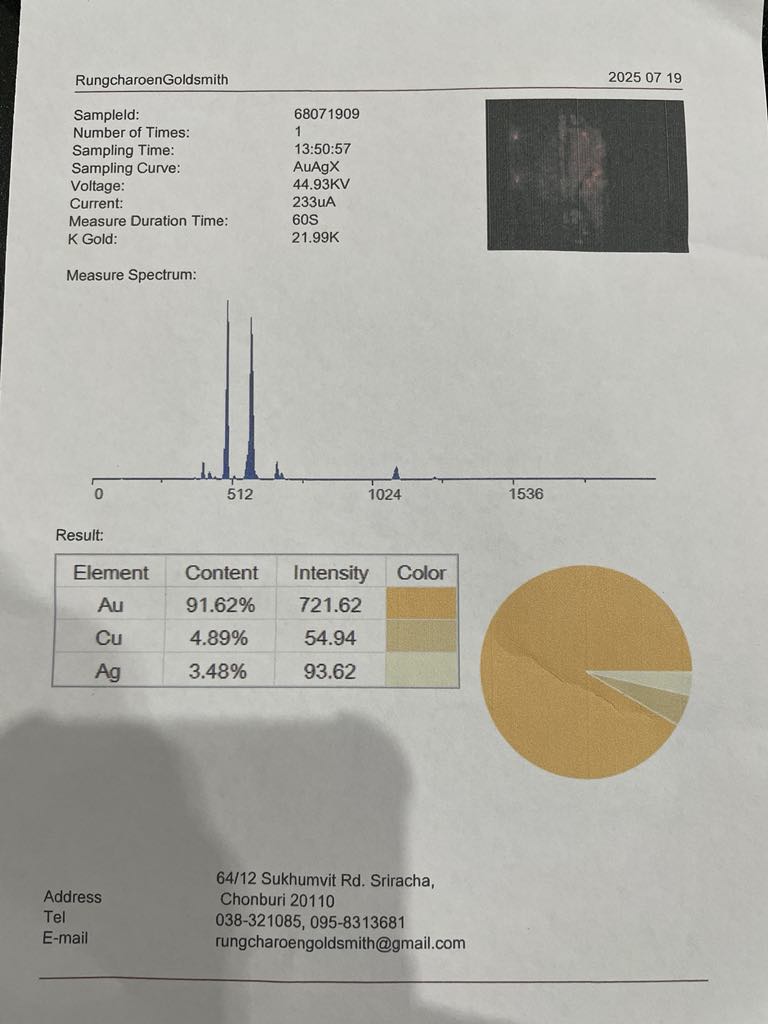 RungcharoenGoldsmith	2025 07 19

SampleId: 68071909
Number of Times: 1
Sampling Time: 13:50:57
Sampling Curve: AuAgX
Voltage: 44.93KV
Current: 233uA
Measure Duration Time: 60S
K Gold: 21.99K

Measure Spectrum:

0 512 1024 1536

Result:

| Element | Content | Intensity | Color |
|---|---|---|---|
| Au | 91.62% | 721.62 | |
| Cu | 4.89% | 54.94 | |
| Ag | 3.48% | 93.62 | |

Address 64/12 Sukhumvit Rd. Sriracha, Chonburi 20110
Tel 038-321085, 095-8313681
E-mail rungcharoengoldsmith@gmail.com